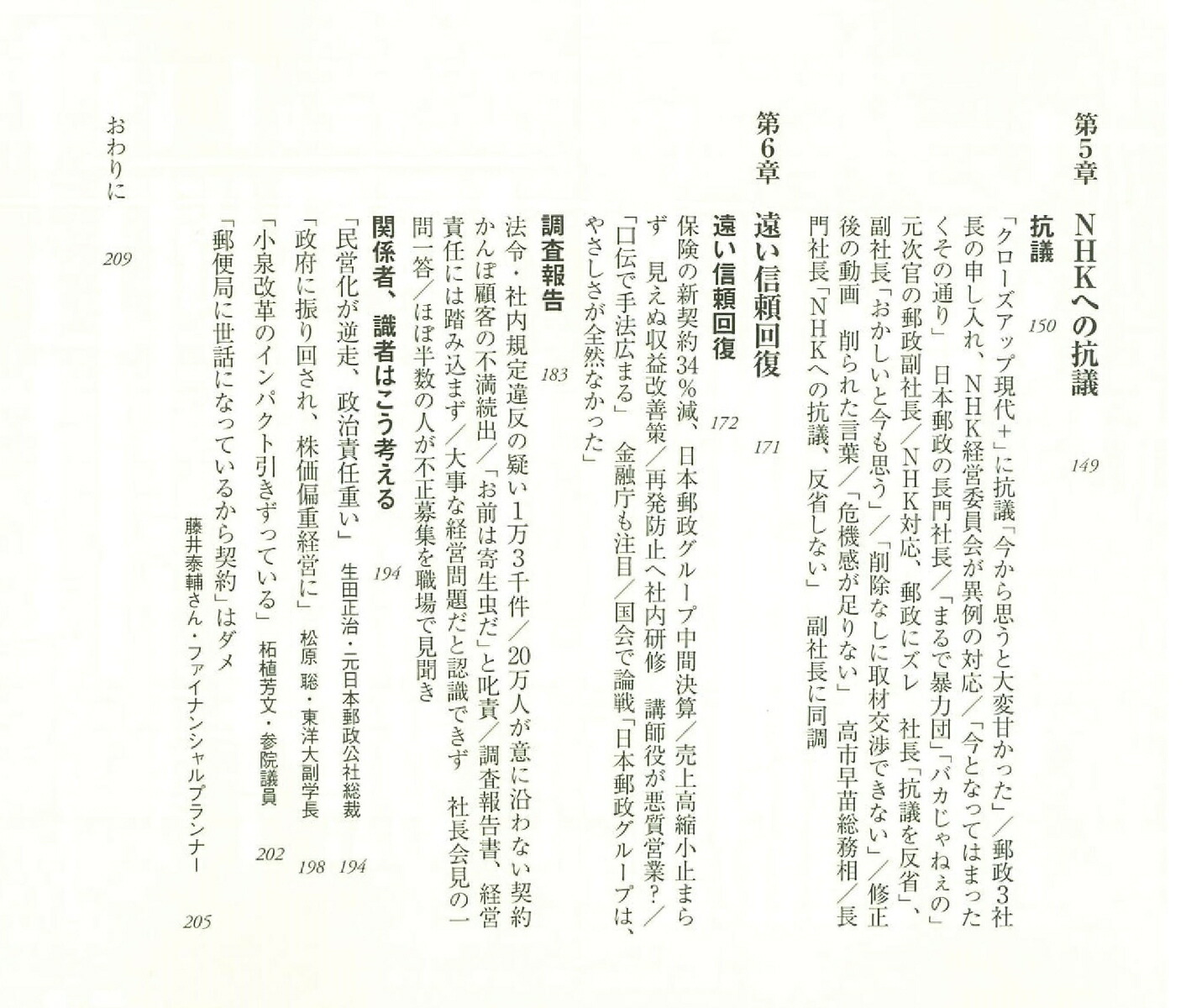 第5章　NHKへの抗議　149

抗議　150

「クローズアップ現代+」に抗議「今から思うと大変甘かった」／郵政3社長の申し入れ、NHK経営委員会が異例の対応／「今となってはまったくその通り」　日本郵政の長門社長／「まるで暴力団」「バカじゃねぇの」元次官の郵政副社長／NHK対応、郵政にズレ　社長「抗議を反省」、副社長「おかしいと今も思う」／「削除なしに取材交渉できない」／修正後の動画　削られた言葉／「危機感が足りない」　高市早苗総務相／長門社長「NHKへの抗議、反省しない」　副社長に同調

第6章　遠い信頼回復　171

遠い信頼回復　172

保険の新契約34%減、日本郵政グループ中間決算／売上高縮小止まらず　見えぬ収益改善策／再発防止へ社内研修　講師役が悪質営業？／「口伝で手法広まる」　金融庁も注目／国会で論戦「日本郵政グループは、やさしさが全然なかった」

調査報告　183

法令・社内規定違反の疑い1万3千件／20万人が意に沿わない契約　かんぽ顧客の不満続出／「お前は寄生虫だ」と叱責／調査報告書、経営責任には踏み込まず／大事な経営問題だと認識できず　社長会見の一問一答／ほぼ半数の人が不正募集を職場で見聞き

関係者、識者はこう考える　194

「民営化が逆走、政治責任重い」　生田正治・元日本郵政公社総裁　194

「政府に振り回され、株価偏重経営に」　松原 聡・東洋大副学長　198

「小泉改革のインパクト引きずっている」　柘植芳文・参院議員　202

「郵便局に世話になっているから契約」はダメ　藤井泰輔さん・ファイナンシャルプランナー　205

おわりに　209